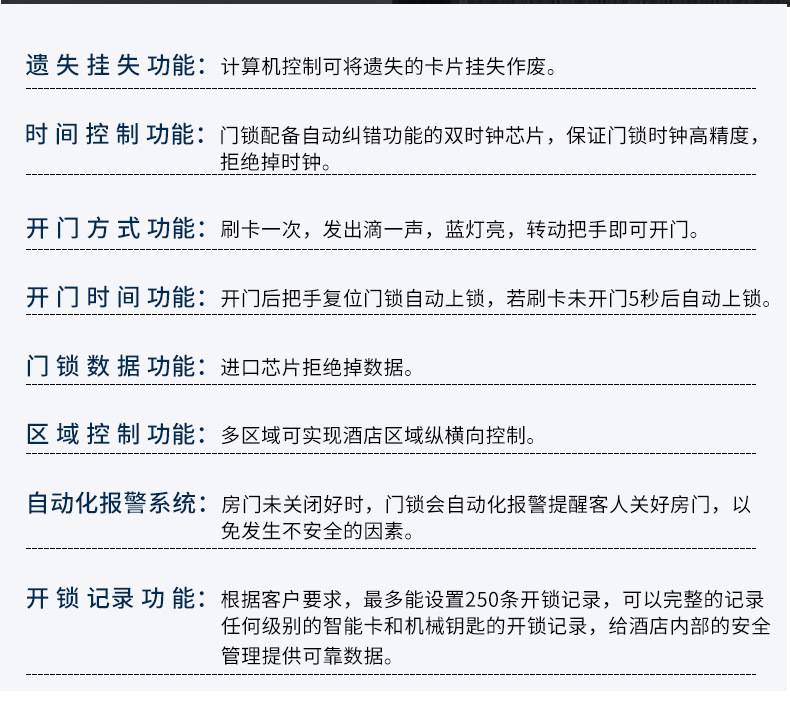 遗失挂失功能：计算机控制可将遗失的卡片挂失作废。

时间控制功能：门锁配备自动纠错功能的双时钟芯片，保证门锁时钟高精度，拒绝掉时钟。

开门方式功能：刷卡一次，发出滴一声，蓝灯亮，转动把手即可开门。

开门时间功能：开门后把手复位门锁自动上锁，若刷卡未开门5秒后自动上锁。

门锁数据功能：进口芯片拒绝掉数据。

区域控制功能：多区域可实现酒店区域纵横向控制。

自动化报警系统：房门未关闭好时，门锁会自动化报警提醒客人关好房门，以免发生不安全的因素。

开锁记录功能：根据客户要求，最多能设置250条开锁记录，可以完整的记录任何级别的智能卡和机械钥匙的开锁记录，给酒店内部的安全管理提供可靠数据。